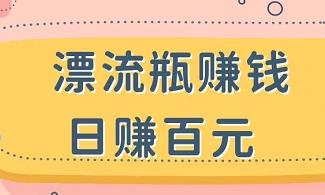 漂流瓶赚钱
日赚百元